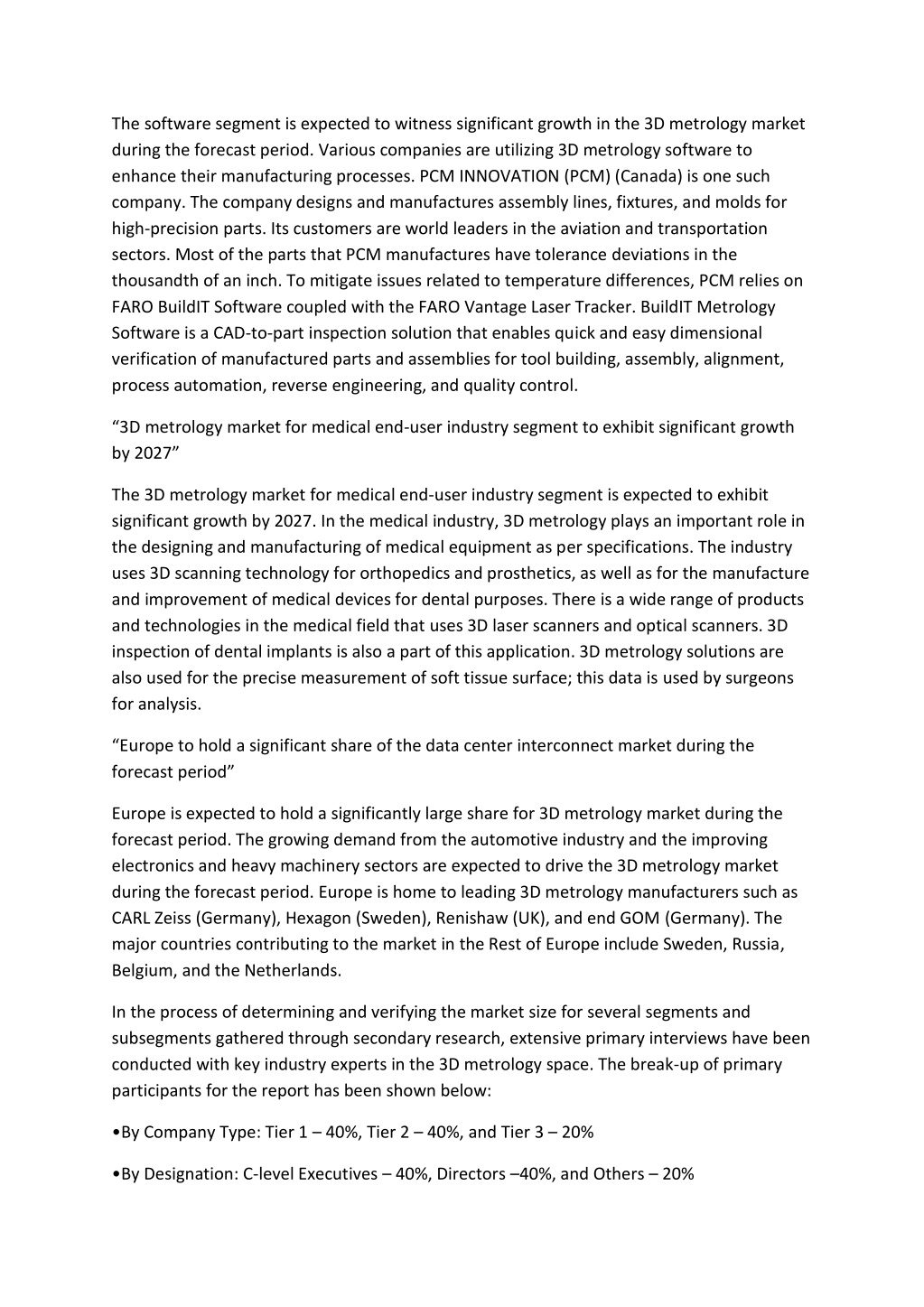 The software segment is expected to witness significant growth in the 3D metrology market during the forecast period. Various companies are utilizing 3D metrology software to enhance their manufacturing processes. PCM INNOVATION (PCM) (Canada) is one such company. The company designs and manufactures assembly lines, fixtures, and molds for high-precision parts. Its customers are world leaders in the aviation and transportation sectors. Most of the parts that PCM manufactures have tolerance deviations in the thousandth of an inch. To mitigate issues related to temperature differences, PCM relies on FARO BuildIT Software coupled with the FARO Vantage Laser Tracker. BuildIT Metrology Software is a CAD-to-part inspection solution that enables quick and easy dimensional verification of manufactured parts and assemblies for tool building, assembly, alignment, process automation, reverse engineering, and quality control.

“3D metrology market for medical end-user industry segment to exhibit significant growth by 2027”

The 3D metrology market for medical end-user industry segment is expected to exhibit significant growth by 2027. In the medical industry, 3D metrology plays an important role in the designing and manufacturing of medical equipment as per specifications. The industry uses 3D scanning technology for orthopedics and prosthetics, as well as for the manufacture and improvement of medical devices for dental purposes. There is a wide range of products and technologies in the medical field that uses 3D laser scanners and optical scanners. 3D inspection of dental implants is also a part of this application. 3D metrology solutions are also used for the precise measurement of soft tissue surface; this data is used by surgeons for analysis.

“Europe to hold a significant share of the data center interconnect market during the forecast period”

Europe is expected to hold a significantly large share for 3D metrology market during the forecast period. The growing demand from the automotive industry and the improving electronics and heavy machinery sectors are expected to drive the 3D metrology market during the forecast period. Europe is home to leading 3D metrology manufacturers such as CARL Zeiss (Germany), Hexagon (Sweden), Renishaw (UK), and end GOM (Germany). The major countries contributing to the market in the Rest of Europe include Sweden, Russia, Belgium, and the Netherlands.

In the process of determining and verifying the market size for several segments and subsegments gathered through secondary research, extensive primary interviews have been conducted with key industry experts in the 3D metrology space. The break-up of primary participants for the report has been shown below:

•By Company Type: Tier 1 – 40%, Tier 2 – 40%, and Tier 3 – 20%

•By Designation: C-level Executives – 40%, Directors –40%, and Others – 20%